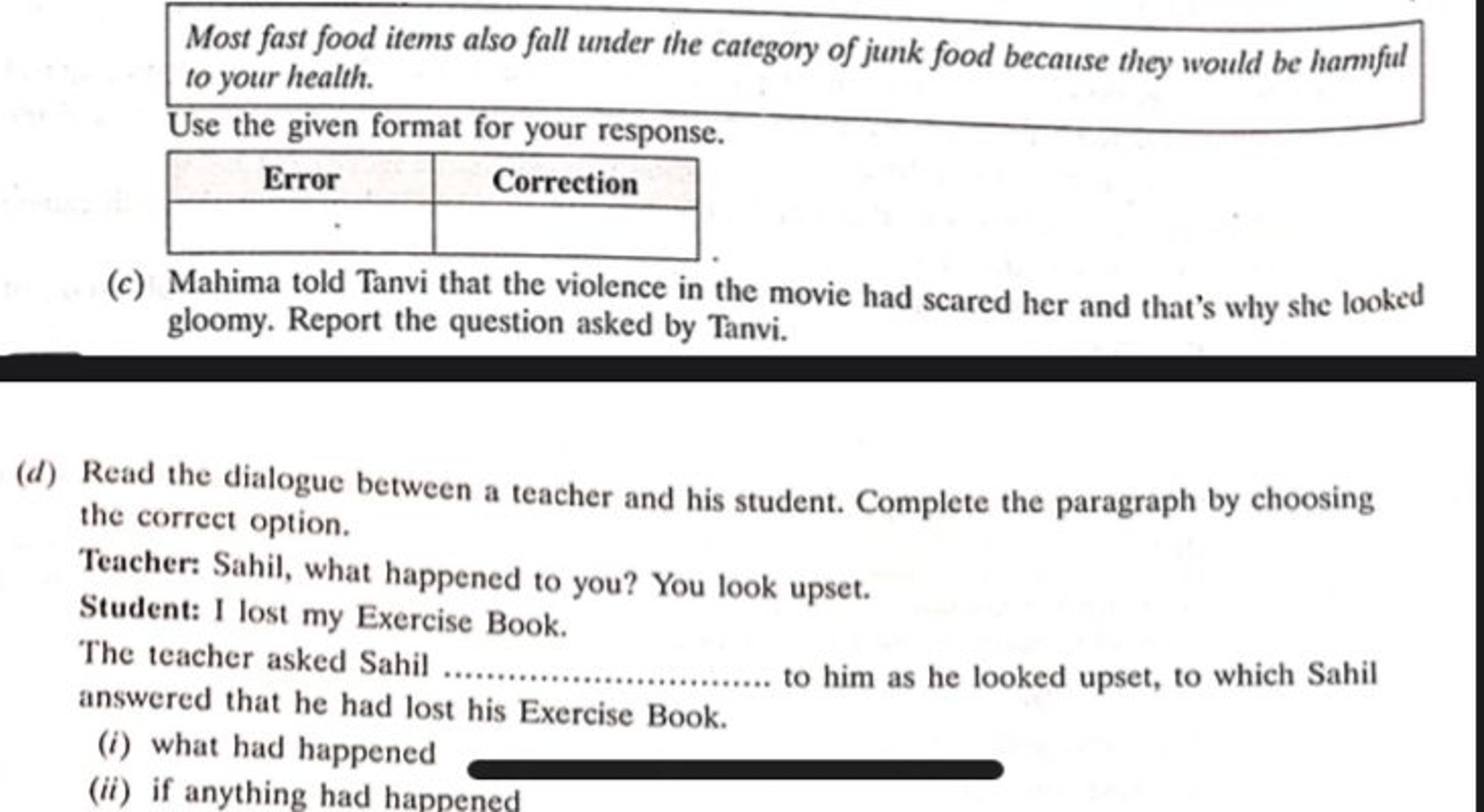 Most fast food items also fall under the category of junk food because they would be harmful to your health.

Use the given format for your response.

| Error | Correction |
|---|---|
|  |  |

(c) Mahima told Tanvi that the violence in the movie had scared her and that's why she looked gloomy. Report the question asked by Tanvi.

(d) Read the dialogue between a teacher and his student. Complete the paragraph by choosing the correct option.

Teacher: Sahil, what happened to you? You look upset.

Student: I lost my Exercise Book.

The teacher asked Sahil ____ to him as he looked upset, to which Sahil answered that he had lost his Exercise Book.

(i) what had happened

(ii) if anything had happened